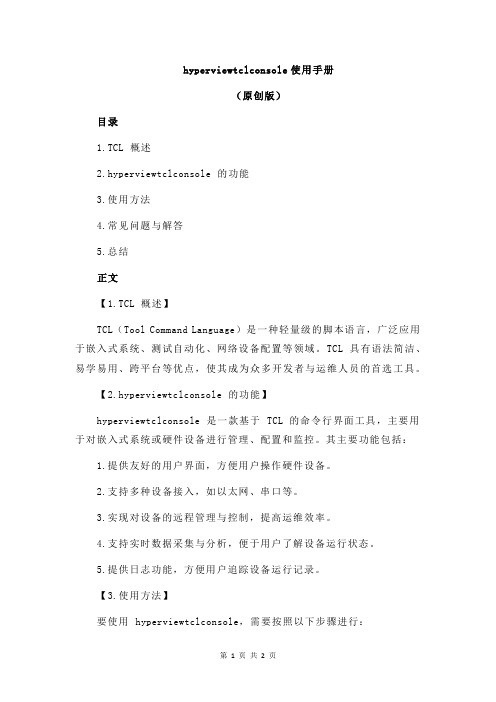 hyperviewtclconsole 使用手册

（原创版）

目录

1.TCL 概述

2.hyperviewtclconsole 的功能

3.使用方法

4.常见问题与解答

5.总结

正文

【1.TCL 概述】

TCL（Tool Command Language）是一种轻量级的脚本语言，广泛应用于嵌入式系统、测试自动化、网络设备配置等领域。TCL 具有语法简洁、易学易用、跨平台等优点，使其成为众多开发者与运维人员的首选工具。

【2.hyperviewtclconsole 的功能】

hyperviewtclconsole 是一款基于 TCL 的命令行界面工具，主要用于对嵌入式系统或硬件设备进行管理、配置和监控。其主要功能包括：

1.提供友好的用户界面，方便用户操作硬件设备。

2.支持多种设备接入，如以太网、串口等。

3.实现对设备的远程管理与控制，提高运维效率。

4.支持实时数据采集与分析，便于用户了解设备运行状态。

5.提供日志功能，方便用户追踪设备运行记录。

【3.使用方法】

要使用 hyperviewtclconsole，需要按照以下步骤进行：

第 1 页 共 2 页